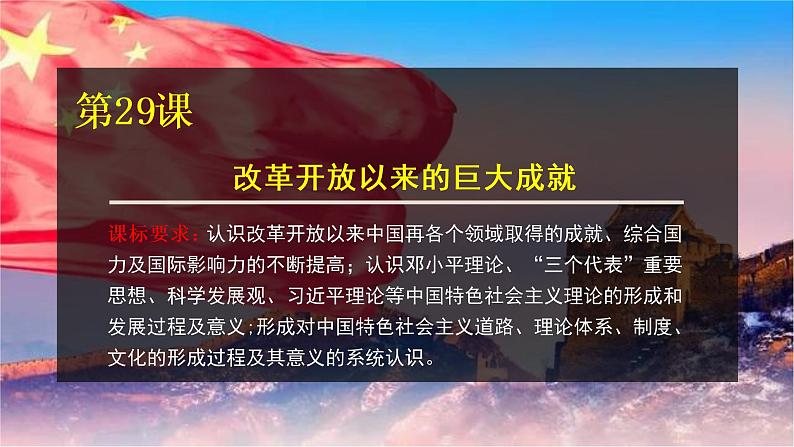 第29课

改革开放以来的巨大成就

课标要求：认识改革开放以来中国再各个领域取得的成就、综合国力及国际影响力的不断提高；认识邓小平理论、“三个代表”重要思想、科学发展观、习近平理论等中国特色社会主义理论的形成和发展过程及意义；形成对中国特色社会主义道路、理论体系、制度、文化的形成过程及其意义的系统认识。